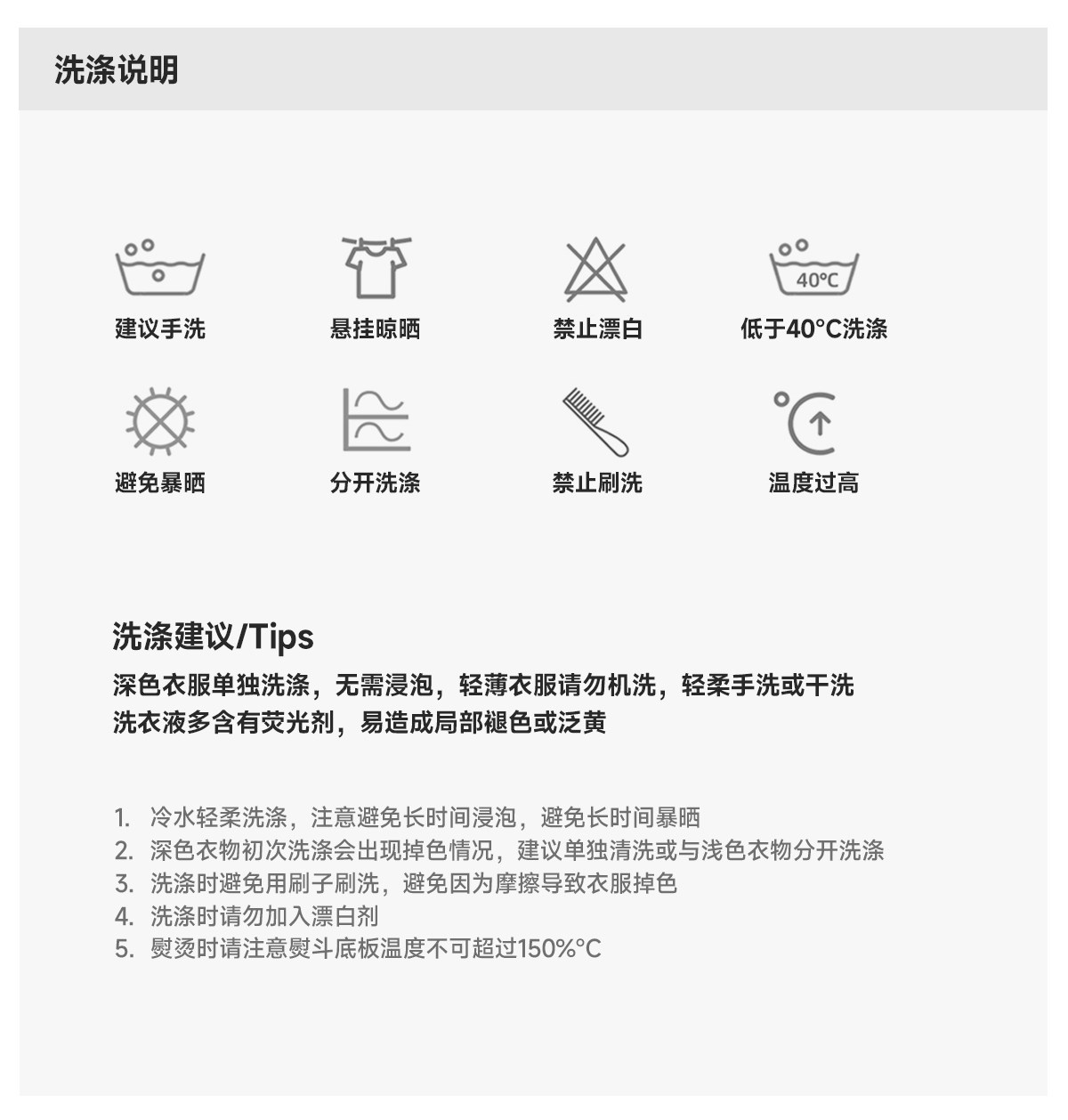 洗涤说明

40°C

建议手洗 悬挂晾晒 禁止漂白 低于40°C洗涤

避免暴晒 分开洗涤 禁止刷洗 温度过高

洗涤建议/Tips

深色衣服单独洗涤，无需浸泡，轻薄衣服请勿机洗，轻柔手洗或干洗

洗衣液多含有荧光剂，易造成局部褪色或泛黄

1. 冷水轻柔洗涤，注意避免长时间浸泡，避免长时间暴晒
2. 深色衣物初次洗涤会出现掉色情况，建议单独清洗或与浅色衣物分开洗涤
3. 洗涤时避免用刷子刷洗，避免因为摩擦导致衣服掉色
4. 洗涤时请勿加入漂白剂
5. 熨烫时请注意熨斗底板温度不可超过150%°C